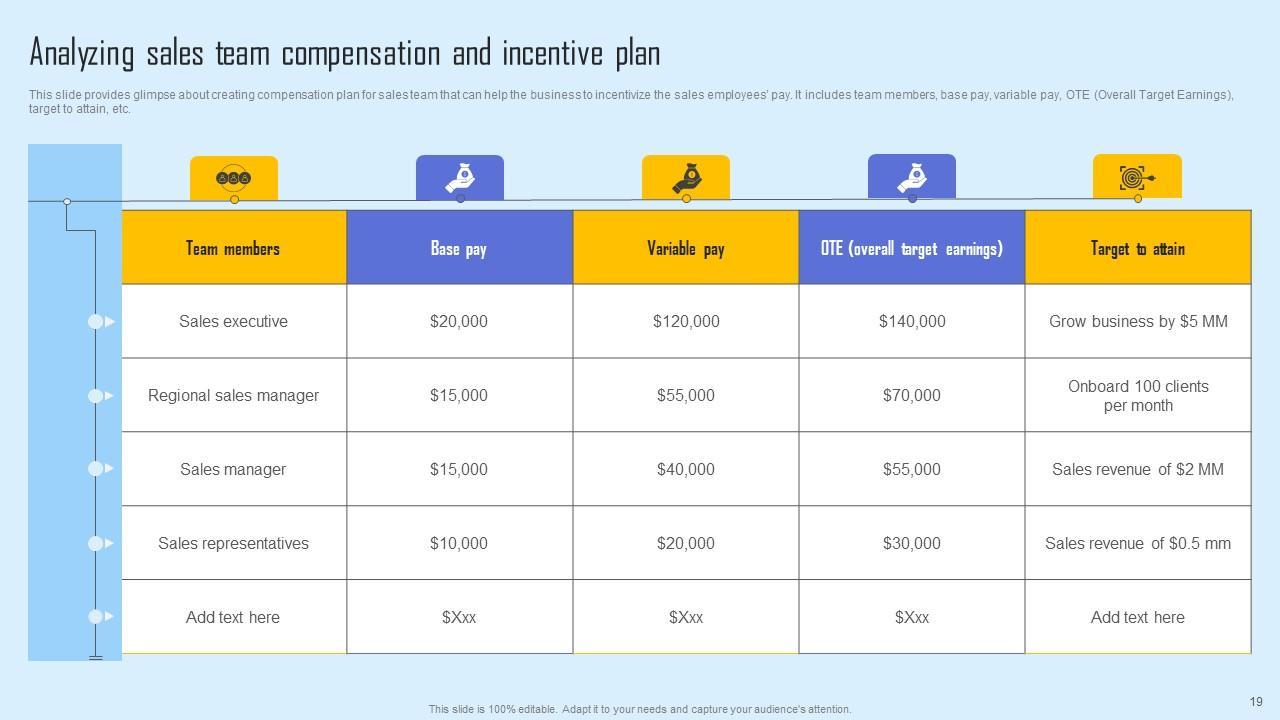 Analyzing sales team compensation and incentive plan

This slide provides glimpse about creating compensation plan for sales team that can help the business to incentivize the sales employees' pay. It includes team members, base pay, variable pay, OTE (Overall Target Earnings), target to attain, etc.

| Team members | Base pay | Variable pay | OTE (overall target earnings) | Target to attain |
|---|---|---|---|---|
| Sales executive | \$20,000 | \$120,000 | \$140,000 | Grow business by \$5 MM |
| Regional sales manager | \$15,000 | \$55,000 | \$70,000 | Onboard 100 clients per month |
| Sales manager | \$15,000 | \$40,000 | \$55,000 | Sales revenue of \$2 MM |
| Sales representatives | \$10,000 | \$20,000 | \$30,000 | Sales revenue of \$0.5 mm |
| Add text here | \$Xxx | \$Xxx | \$Xxx | Add text here |

This slide is 100% editable. Adapt it to your needs and capture your audience's attention.

19